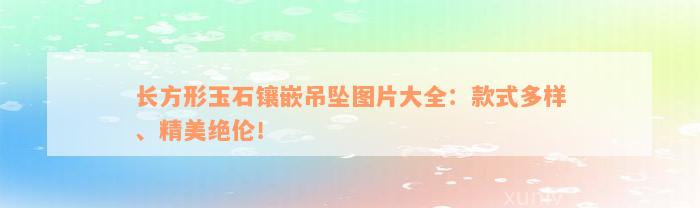 长方形玉石镶嵌吊坠图片大全：款式多样、精美绝伦！

xuniv